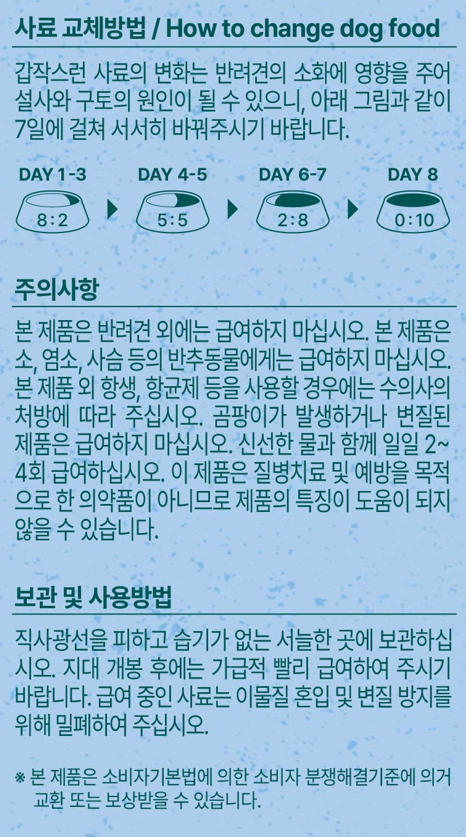 사료 교체방법 / How to change dog food

갑작스런 사료의 변화는 반려견의 소화에 영향을 주어 설사와 구토의 원인이 될 수 있으니, 아래 그림과 같이 7일에 걸쳐 서서히 바꿔주시기 바랍니다.

DAY 1-3
8:2
DAY 4-5
5:5
DAY 6-7
2:8
DAY 8
0:10

주의사항

본 제품은 반려견 외에는 급여하지 마십시오. 본 제품은 소, 염소, 사슴 등의 반추동물에게는 급여하지 마십시오. 본 제품 외 항생, 항균제 등을 사용할 경우에는 수의사의 처방에 따라 주십시오. 곰팡이가 발생하거나 변질된 제품은 급여하지 마십시오. 신선한 물과 함께 일일 2~4회 급여하십시오. 이 제품은 질병치료 및 예방을 목적으로 한 의약품이 아니므로 제품의 특징이 도움이 되지 않을 수 있습니다.

보관 및 사용방법

직사광선을 피하고 습기가 없는 서늘한 곳에 보관하십시오. 지대 개봉 후에는 가급적 빨리 급여하여 주시기 바랍니다. 급여 중인 사료는 이물질 혼입 및 변질 방지를 위해 밀폐하여 주십시오.

※ 본 제품은 소비자기본법에 의한 소비자 분쟁해결기준에 의거 교환 또는 보상받을 수 있습니다.